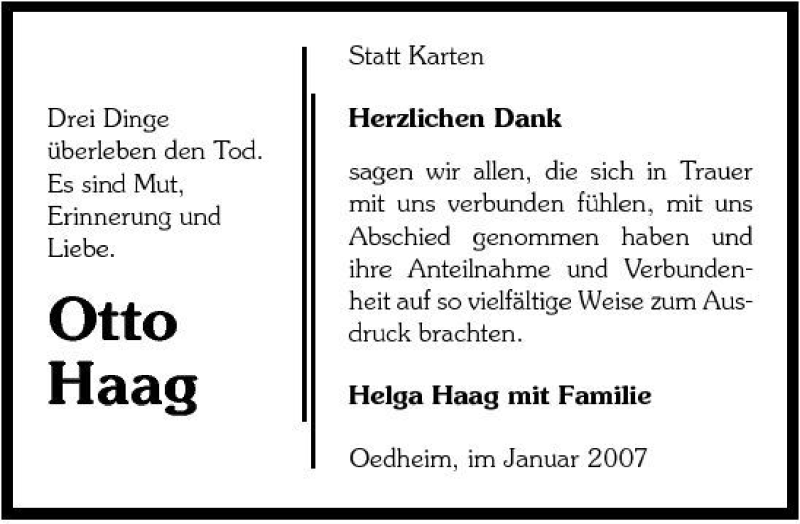 Drei Dinge überleben den Tod. Es sind Mut, Erinnerung und Liebe.

Otto Haag

Statt Karten

Herzlichen Dank

sagen wir allen, die sich in Trauer mit uns verbunden fühlen, mit uns Abschied genommen haben und ihre Anteilnahme und Verbundenheit auf so vielfältige Weise zum Ausdruck brachten.

Helga Haag mit Familie

Oedheim, im Januar 2007